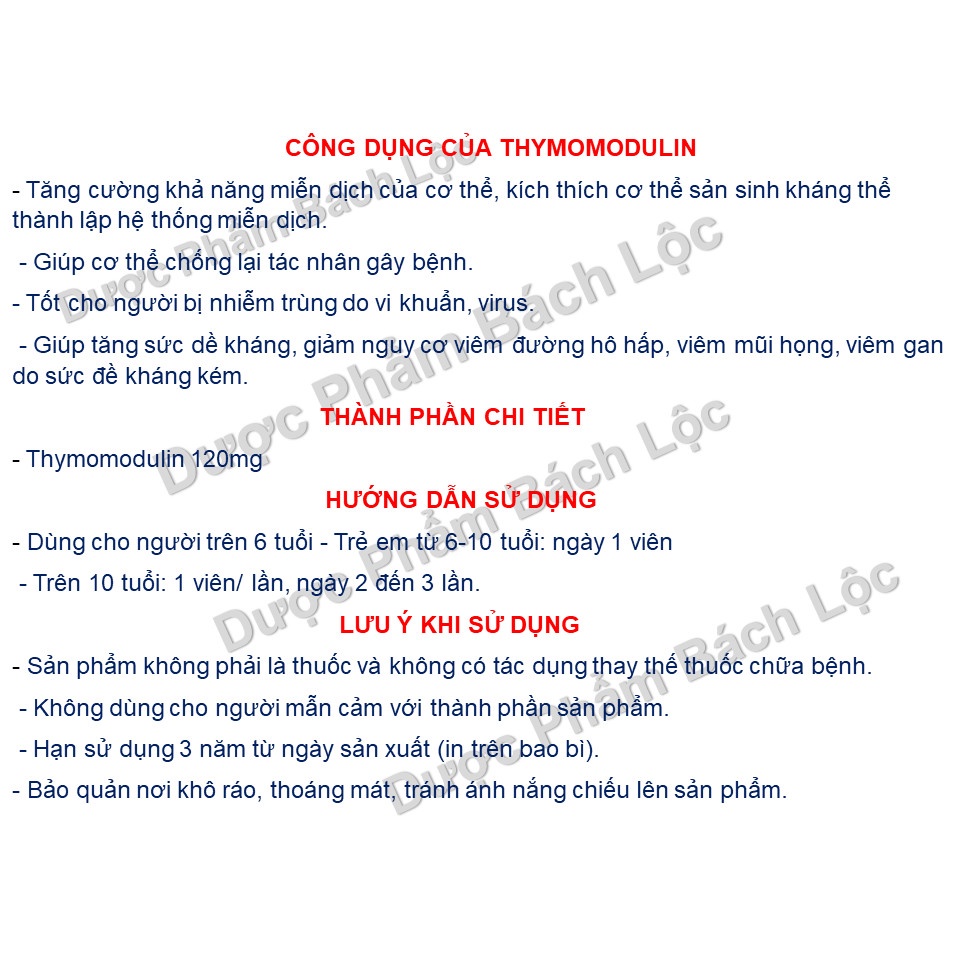 CÔNG DỤNG CỦA THYMOMODULIN

- Tăng cường khả năng miễn dịch của cơ thể, kích thích cơ thể sản sinh kháng thể thành lập hệ thống miễn dịch.

- Giúp cơ thể chống lại tác nhân gây bệnh.

- Tốt cho người bị nhiễm trùng do vi khuẩn, virus.

- Giúp tăng sức dề kháng, giảm nguy cơ viêm đường hô hấp, viêm mũi họng, viêm gan do sức đề kháng kém.

THÀNH PHẦN CHI TIẾT

- Thymomodulin 120mg

HƯỚNG DẪN SỬ DỤNG

- Dùng cho người trên 6 tuổi - Trẻ em từ 6-10 tuổi: ngày 1 viên

- Trên 10 tuổi: 1 viên/ lần, ngày 2 đến 3 lần.

LƯU Ý KHI SỬ DỤNG

- Sản phẩm không phải là thuốc và không có tác dụng thay thế thuốc chữa bệnh.

- Không dùng cho người mẫn cảm với thành phần sản phẩm.

- Hạn sử dụng 3 năm từ ngày sản xuất (in trên bao bì).

- Bảo quản nơi khô ráo, thoáng mát, tránh ánh nắng chiếu lên sản phẩm.

Dược Phẩm Bách Lộc